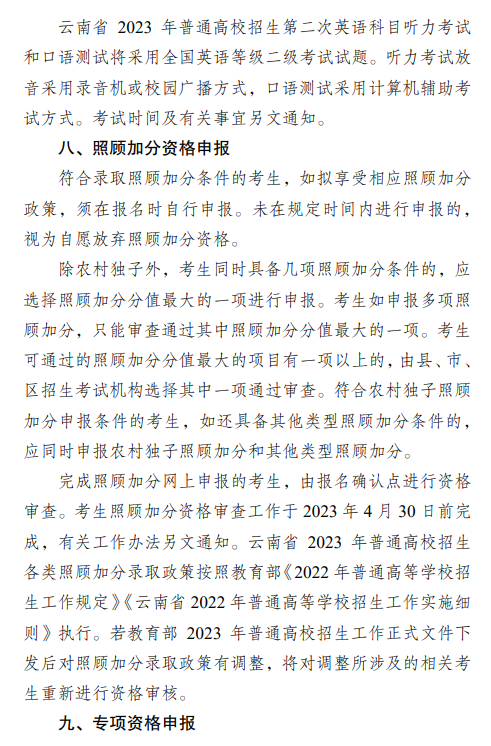 云南省 2023 年普通高校招生第二次英语科目听力考试和口语测试将采用全国英语等级二级考试试题。听力考试放音采用录音机或校园广播方式，口语测试采用计算机辅助考试方式。考试时间及有关事宜另文通知。

八、照顾加分资格申报

符合录取照顾加分条件的考生，如拟享受相应照顾加分政策，须在报名时自行申报。未在规定时间内进行申报的，视为自愿放弃照顾加分资格。

除农村独子外，考生同时具备几项照顾加分条件的，应选择照顾加分分值最大的一项进行申报。考生如申报多项照顾加分，只能审查通过其中照顾加分分值最大的一项。考生可通过的照顾加分分值最大的项目有一项以上的，由县、市、区招生考试机构选择其中一项通过审查。符合农村独子照顾加分申报条件的考生，如还具备其他类型照顾加分条件的，应同时申报农村独子照顾加分和其他类型照顾加分。

完成照顾加分网上申报的考生，由报名确认点进行资格审查。考生照顾加分资格审查工作于 2023 年 4 月 30 日前完成，有关工作办法另文通知。云南省 2023 年普通高校招生各类照顾加分录取政策按照教育部《2022 年普通高等学校招生工作规定》《云南省 2022 年普通高等学校招生工作实施细则》执行。若教育部 2023 年普通高校招生工作正式文件下发后对照顾加分录取政策有调整，将对调整所涉及的相关考生重新进行资格审核。

九、专项资格申报